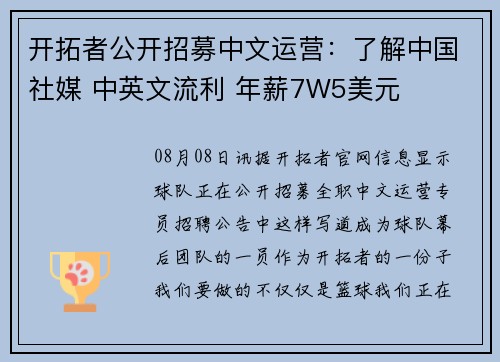 开拓者公开招募中文运营：了解中国社媒 中英文流利 年薪7W5美元

08月08日讯据开拓者官网信息显示球队正在公开招募全职中文运营专员招聘公告中这样写道成为球队幕后团队的一员作为开拓者的一份子我们要做的不仅仅是篮球我们正在